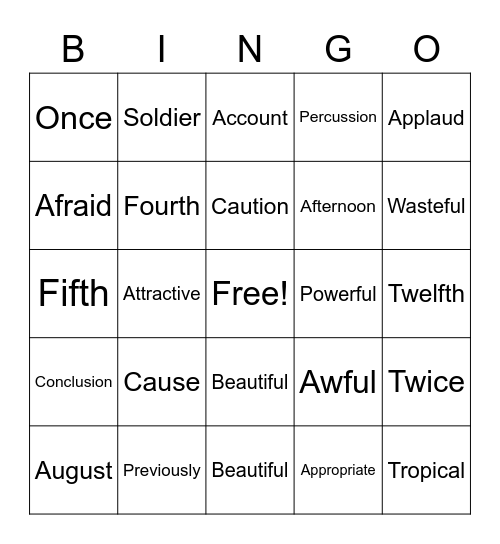 | B | I | N | G | O |
|---|---|---|---|---|
| Once | Soldier | Account | Percussion | Applaud |
| Afraid | Fourth | Caution | Afternoon | Wasteful |
| Fifth | Attractive | Free! | Powerful | Twelfth |
| Conclusion | Cause | Beautiful | Awful | Twice |
| August | Previously | Beautiful | Appropriate | Tropical |